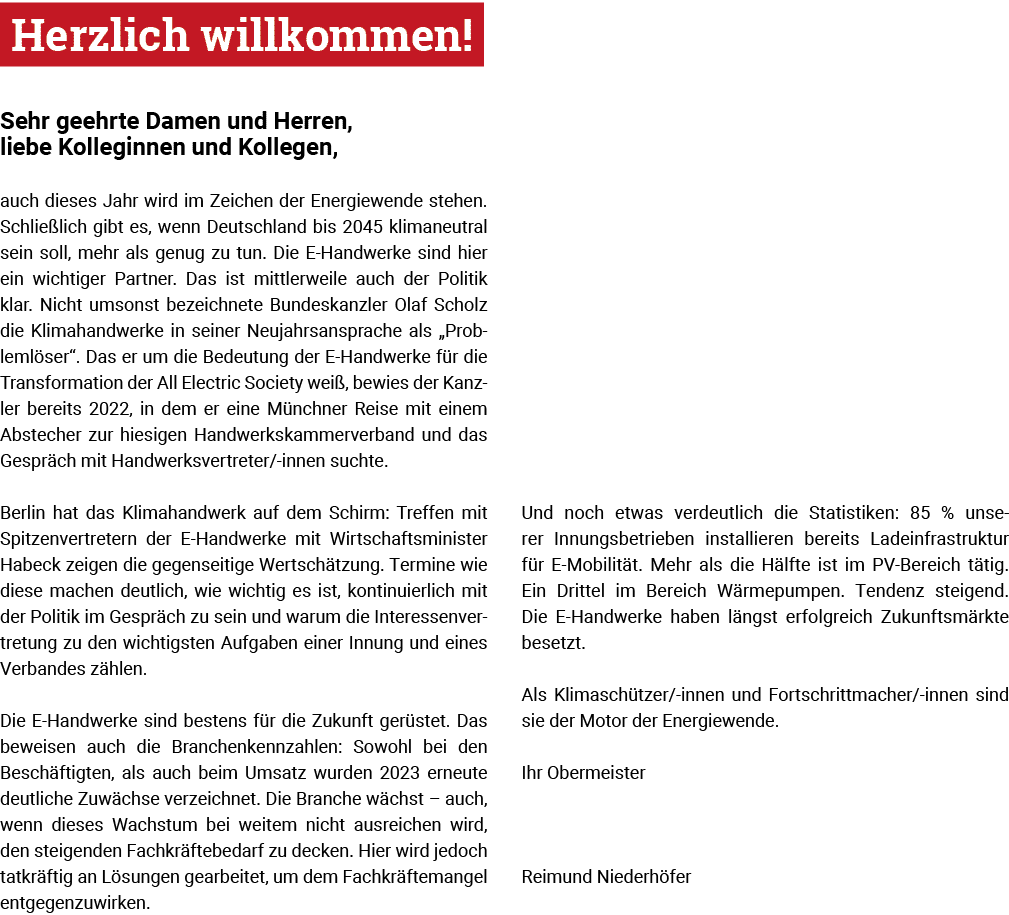 Herzlich willkommen!

Sehr geehrte Damen und Herren,
liebe Kolleginnen und Kollegen,

auch dieses Jahr wird im Zeichen der Energiewende stehen. Schließlich gibt es, wenn Deutschland bis 2045 klimaneutral sein soll, mehr als genug zu tun. Die E-Handwerke sind hier ein wichtiger Partner. Das ist mittlerweile auch der Politik klar. Nicht umsonst bezeichnete Bundeskanzler Olaf Scholz die Klimahandwerke in seiner Neujahrsansprache als „Problemlöser“. Das er um die Bedeutung der E-Handwerke für die Transformation der All Electric Society weiß, bewies der Kanzler bereits 2022, in dem er eine Münchner Reise mit einem Abstecher zur hiesigen Handwerkskammerverband und das Gespräch mit Handwerksvertreter/-innen suchte.

Berlin hat das Klimahandwerk auf dem Schirm: Treffen mit Spitzenvertretern der E-Handwerke mit Wirtschaftsminister Habeck zeigen die gegenseitige Wertschätzung. Termine wie diese machen deutlich, wie wichtig es ist, kontinuierlich mit der Politik im Gespräch zu sein und warum die Interessenvertretung zu den wichtigsten Aufgaben einer Innung und eines Verbandes zählen.

Die E-Handwerke sind bestens für die Zukunft gerüstet. Das beweisen auch die Branchenkennzahlen: Sowohl bei den Beschäftigten, als auch beim Umsatz wurden 2023 erneute deutliche Zuwächse verzeichnet. Die Branche wächst – auch, wenn dieses Wachstum bei weitem nicht ausreichen wird, den steigenden Fachkräftebedarf zu decken. Hier wird jedoch tatkräftig an Lösungen gearbeitet, um dem Fachkräftemangel entgegenzuwirken.

Und noch etwas verdeutlich die Statistiken: 85 % unserer Innungsbetrieben installieren bereits Ladeinfrastruktur für E-Mobilität. Mehr als die Hälfte ist im PV-Bereich tätig. Ein Drittel im Bereich Wärmepumpen. Tendenz steigend. Die E-Handwerke haben längst erfolgreich Zukunftsmärkte besetzt.

Als Klimaschützer/-innen und Fortschrittmacher/-innen sind sie der Motor der Energiewende.

Ihr Obermeister

Reimund Niederhöfer